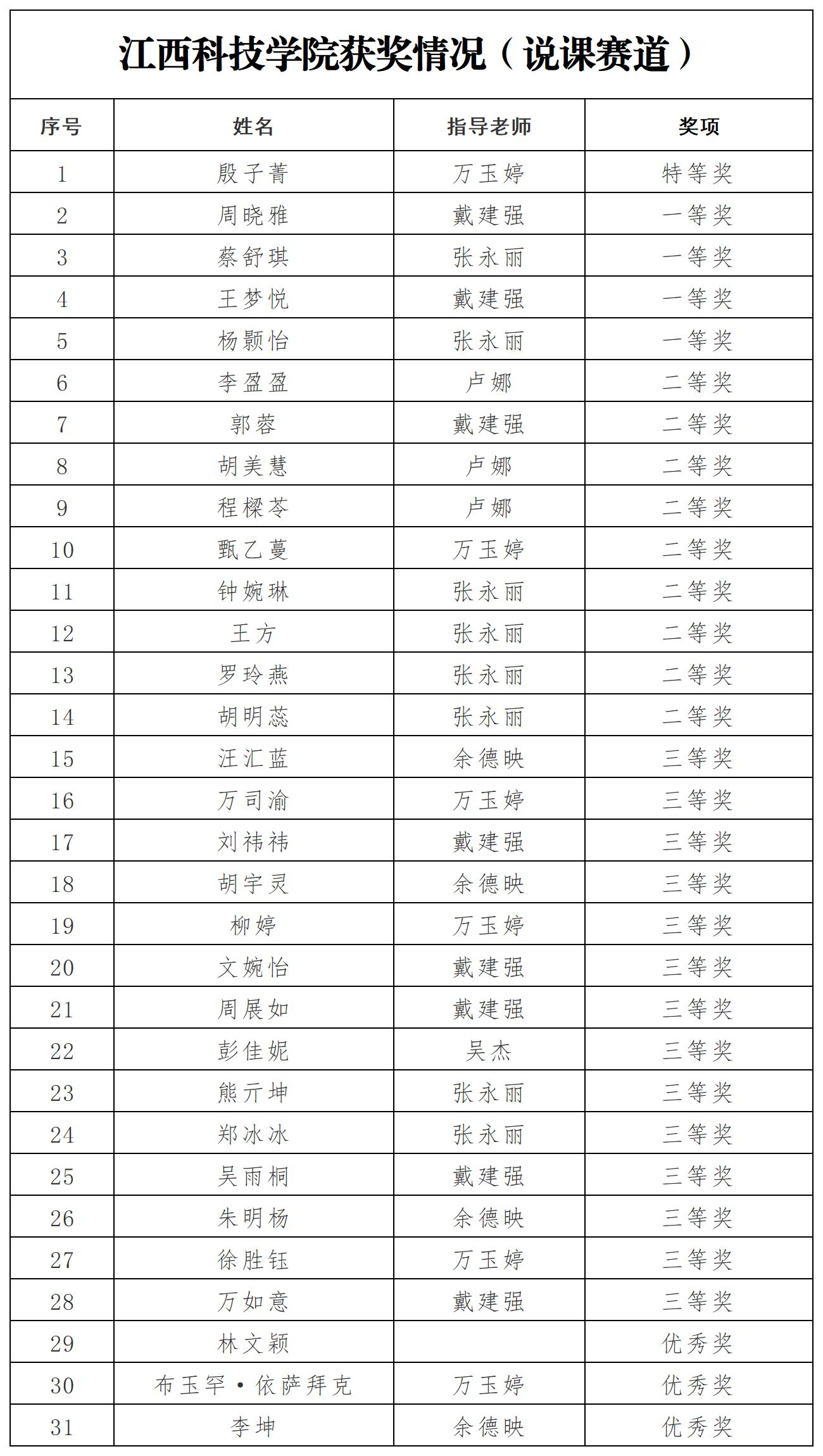 江西科技学院获奖情况（说课赛道）

| 序号 | 姓名 | 指导老师 | 奖项 |
|---|---|---|---|
| 1 | 殷子菁 | 万玉婷 | 特等奖 |
| 2 | 周晓雅 | 戴建强 | 一等奖 |
| 3 | 蔡舒琪 | 张永丽 | 一等奖 |
| 4 | 王梦悦 | 戴建强 | 一等奖 |
| 5 | 杨颢怡 | 张永丽 | 一等奖 |
| 6 | 李盈盈 | 卢娜 | 二等奖 |
| 7 | 郭蓉 | 戴建强 | 二等奖 |
| 8 | 胡美慧 | 卢娜 | 二等奖 |
| 9 | 程樑苓 | 卢娜 | 二等奖 |
| 10 | 甄乙蔓 | 万玉婷 | 二等奖 |
| 11 | 钟婉琳 | 张永丽 | 二等奖 |
| 12 | 王方 | 张永丽 | 二等奖 |
| 13 | 罗玲燕 | 张永丽 | 二等奖 |
| 14 | 胡明蕊 | 张永丽 | 二等奖 |
| 15 | 汪汇蓝 | 余德映 | 三等奖 |
| 16 | 万司渝 | 万玉婷 | 三等奖 |
| 17 | 刘祎祎 | 戴建强 | 三等奖 |
| 18 | 胡宇灵 | 余德映 | 三等奖 |
| 19 | 柳婷 | 万玉婷 | 三等奖 |
| 20 | 文婉怡 | 戴建强 | 三等奖 |
| 21 | 周展如 | 戴建强 | 三等奖 |
| 22 | 彭佳妮 | 吴杰 | 三等奖 |
| 23 | 熊亓坤 | 张永丽 | 三等奖 |
| 24 | 郑冰冰 | 张永丽 | 三等奖 |
| 25 | 吴雨桐 | 戴建强 | 三等奖 |
| 26 | 朱明杨 | 余德映 | 三等奖 |
| 27 | 徐胜钰 | 万玉婷 | 三等奖 |
| 28 | 万如意 | 戴建强 | 三等奖 |
| 29 | 林文颖 |  | 优秀奖 |
| 30 | 布玉罕·依萨拜克 | 万玉婷 | 优秀奖 |
| 31 | 李坤 | 余德映 | 优秀奖 |